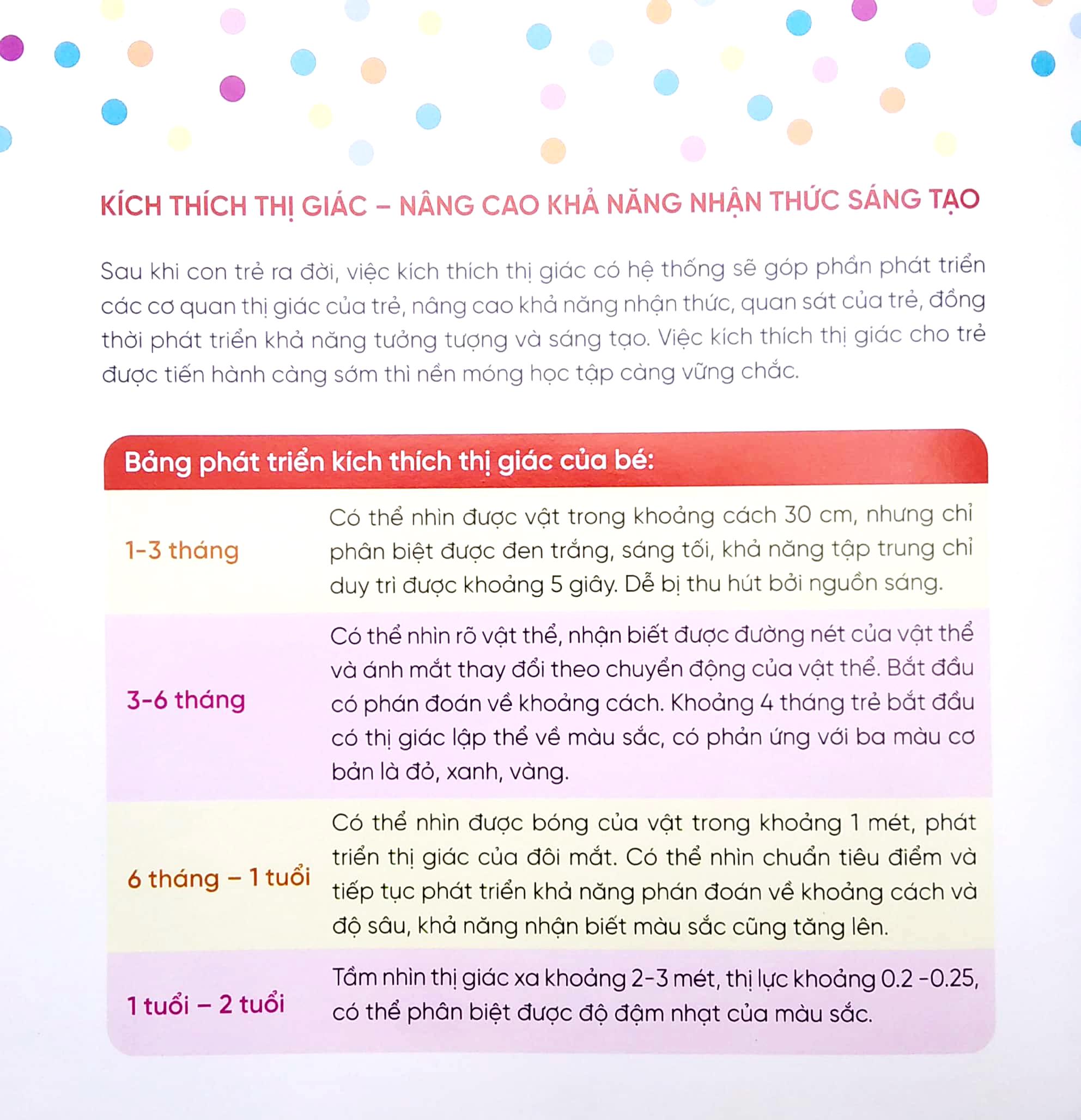 KÍCH THÍCH THỊ GIÁC – NÂNG CAO KHẢ NĂNG NHẬN THỨC SÁNG TẠO

Sau khi con trẻ ra đời, việc kích thích thị giác có hệ thống sẽ góp phần phát triển các cơ quan thị giác của trẻ, nâng cao khả năng nhận thức, quan sát của trẻ, đồng thời phát triển khả năng tưởng tượng và sáng tạo. Việc kích thích thị giác cho trẻ được tiến hành càng sớm thì nền móng học tập càng vững chắc.

Bảng phát triển kích thích thị giác của bé:

| | |
|---|---|
| 1-3 tháng | Có thể nhìn được vật trong khoảng cách 30 cm, nhưng chỉ phân biệt được đen trắng, sáng tối, khả năng tập trung chỉ duy trì được khoảng 5 giây. Dễ bị thu hút bởi nguồn sáng. |
| 3-6 tháng | Có thể nhìn rõ vật thể, nhận biết được đường nét của vật thể và ánh mắt thay đổi theo chuyển động của vật thể. Bắt đầu có phán đoán về khoảng cách. Khoảng 4 tháng trẻ bắt đầu có thị giác lập thể về màu sắc, có phản ứng với ba màu cơ bản là đỏ, xanh, vàng. |
| 6 tháng – 1 tuổi | Có thể nhìn được bóng của vật trong khoảng 1 mét, phát triển thị giác của đôi mắt. Có thể nhìn chuẩn tiêu điểm và tiếp tục phát triển khả năng phán đoán về khoảng cách và độ sâu, khả năng nhận biết màu sắc cũng tăng lên. |
| 1 tuổi – 2 tuổi | Tầm nhìn thị giác xa khoảng 2-3 mét, thị lực khoảng 0.2 -0.25, có thể phân biệt được độ đậm nhạt của màu sắc. |